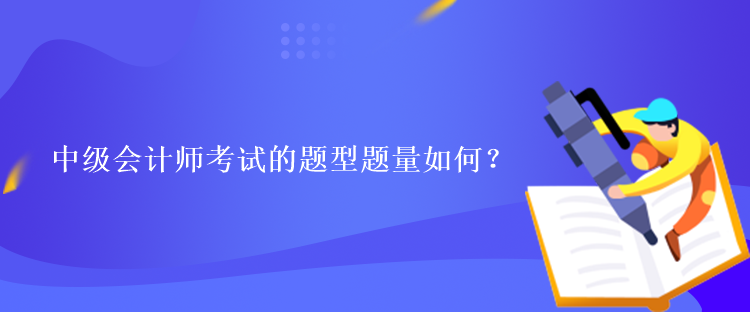 中级会计师考试的题型题量如何？